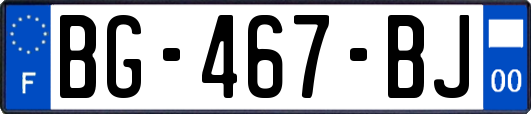 F
BG-467-BJ
00